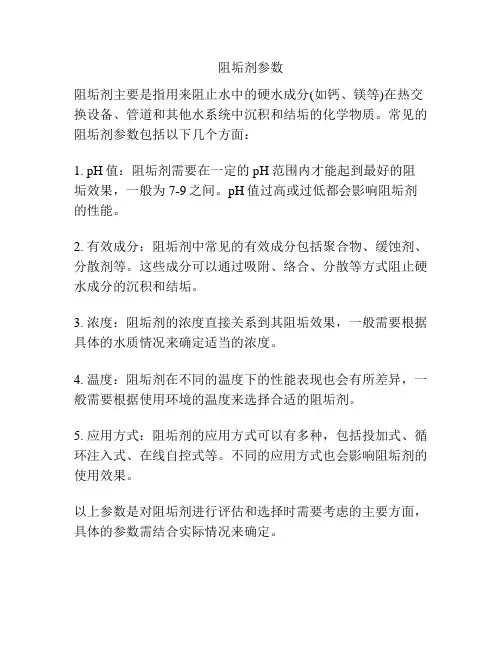 阻垢剂参数

阻垢剂主要是指用来阻止水中的硬水成分(如钙、镁等)在热交换设备、管道和其他水系统中沉积和结垢的化学物质。常见的阻垢剂参数包括以下几个方面：

1. pH 值：阻垢剂需要在一定的 pH 范围内才能起到最好的阻垢效果，一般为 7-9 之间。pH 值过高或过低都会影响阻垢剂的性能。

2. 有效成分：阻垢剂中常见的有效成分包括聚合物、缓蚀剂、分散剂等。这些成分可以通过吸附、络合、分散等方式阻止硬水成分的沉积和结垢。

3. 浓度：阻垢剂的浓度直接关系到其阻垢效果，一般需要根据具体的水质情况来确定适当的浓度。

4. 温度：阻垢剂在不同的温度下的性能表现也会有所差异，一般需要根据使用环境的温度来选择合适的阻垢剂。

5. 应用方式：阻垢剂的应用方式可以有多种，包括投加式、循环注入式、在线自控式等。不同的应用方式也会影响阻垢剂的使用效果。

以上参数是对阻垢剂进行评估和选择时需要考虑的主要方面，具体的参数需结合实际情况来确定。